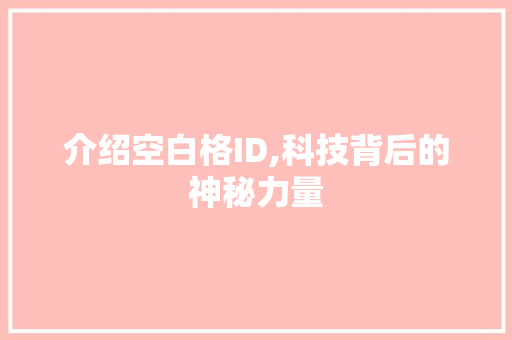 介绍空白格ID,科技背后的神秘力量